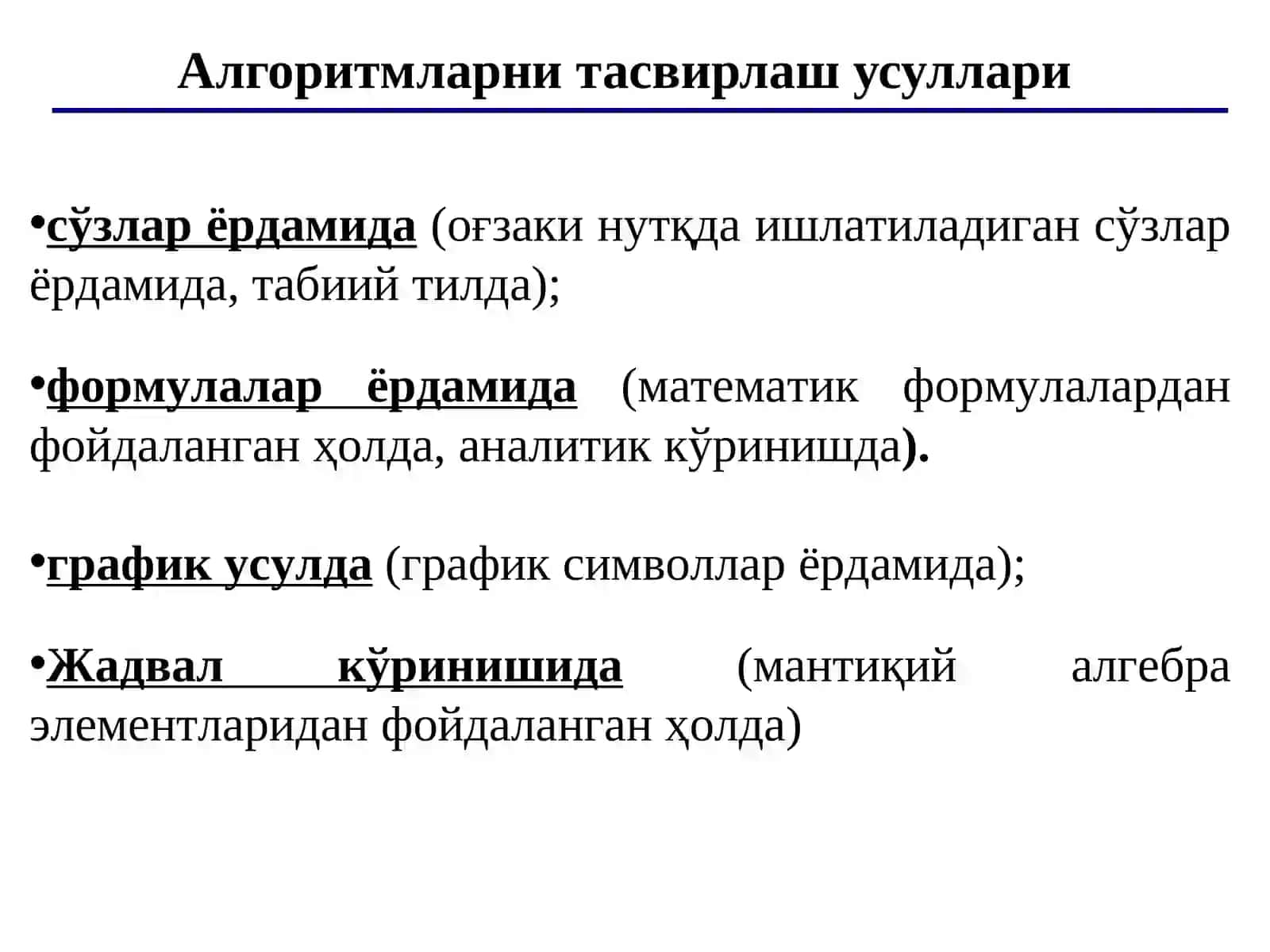 Алгоритмларни тасвирлаш усуллари

•сўзлар ёрдамида (оғзаки нутқда ишлатиладиган сўзлар ёрдамида, табиий тилда);

•формулалар ёрдамида (математик формулалардан фойдаланган ҳолда, аналитик кўринишда).

•график усулда (график символлар ёрдамида);

•Жадвал кўринишида (мантиқий алгебра элементларидан фойдаланган ҳолда)